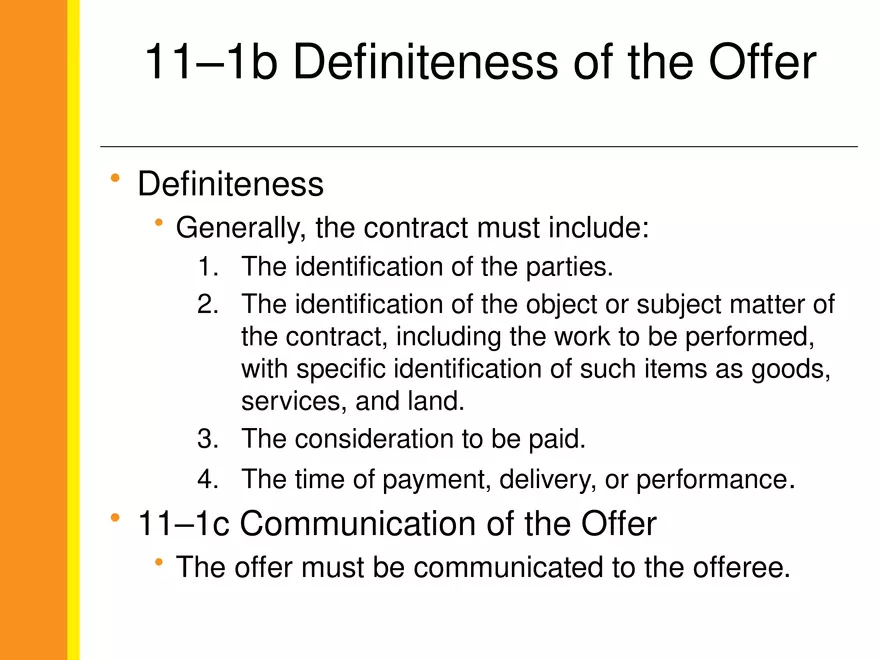 11–1b Definiteness of the Offer

• Definiteness

• Generally, the contract must include:

1. The identification of the parties.
2. The identification of the object or subject matter of the contract, including the work to be performed, with specific identification of such items as goods, services, and land.
3. The consideration to be paid.
4. The time of payment, delivery, or performance.

• 11–1c Communication of the Offer

• The offer must be communicated to the offeree.